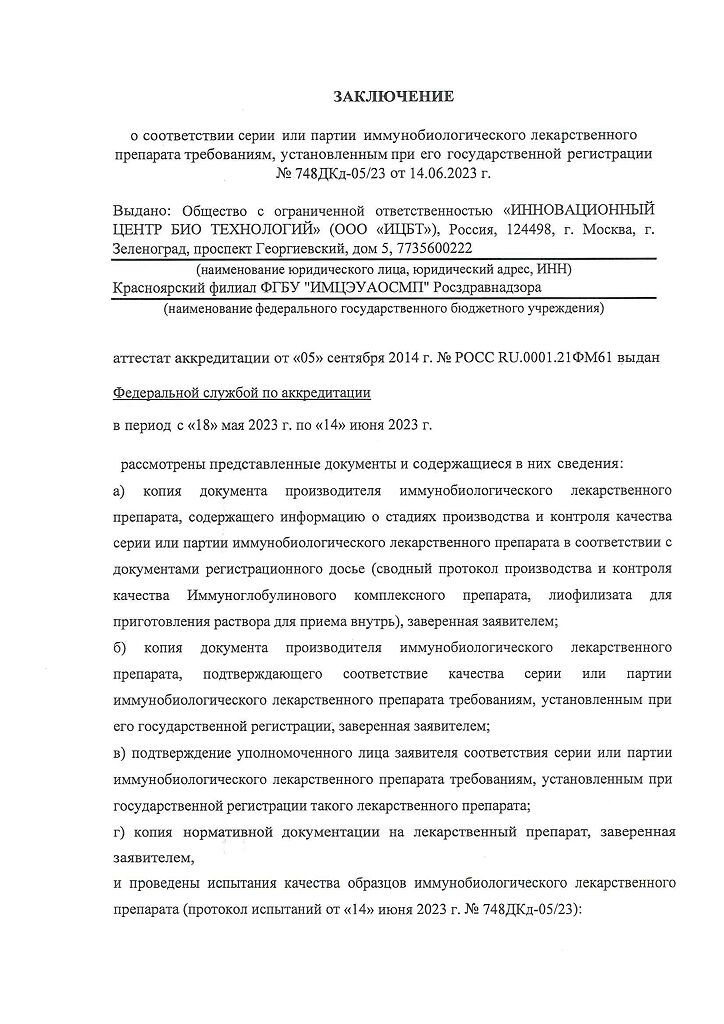 ЗАКЛЮЧЕНИЕ

о соответствии серии или партии иммунобиологического лекарственного препарата требованиям, установленным при его государственной регистрации № 748ДКд-05/23 от 14.06.2023 г.

Выдано: Общество с ограниченной ответственностью «ИННОВАЦИОННЫЙ ЦЕНТР БИО ТЕХНОЛОГИЙ» (ООО «ИЦБТ»), Россия, 124498, г. Москва, г. Зеленоград, проспект Георгиевский, дом 5, 7735600222

(наименование юридического лица, юридический адрес, ИНН)

Красноярский филиал ФГБУ "ИМЦЭУАОСМП" Росздравнадзора

(наименование федерального государственного бюджетного учреждения)

аттестат аккредитации от «05» сентября 2014 г. № РОСС RU.0001.21ФМ61 выдан

Федеральной службой по аккредитации

в период с «18» мая 2023 г. по «14» июня 2023 г.

рассмотрены представленные документы и содержащиеся в них сведения:

а) копия документа производителя иммунобиологического лекарственного препарата, содержащего информацию о стадиях производства и контроля качества серии или партии иммунобиологического лекарственного препарата в соответствии с документами регистрационного досье (сводный протокол производства и контроля качества Иммуноглобулинового комплексного препарата, лиофилизата для приготовления раствора для приема внутрь), заверенная заявителем;

б) копия документа производителя иммунобиологического лекарственного препарата, подтверждающего соответствие качества серии или партии иммунобиологического лекарственного препарата требованиям, установленным при его государственной регистрации, заверенная заявителем;

в) подтверждение уполномоченного лица заявителя соответствия серии или партии иммунобиологического лекарственного препарата требованиям, установленным при государственной регистрации такого лекарственного препарата;

г) копия нормативной документации на лекарственный препарат, заверенная заявителем,

и проведены испытания качества образцов иммунобиологического лекарственного препарата (протокол испытаний от «14» июня 2023 г. № 748ДКд-05/23):